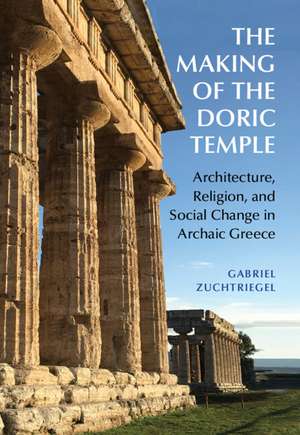 THE MAKING OF THE DORIC TEMPLE

Architecture, Religion, and Social Change in Archaic Greece

GABRIEL ZUCHTRIEGEL